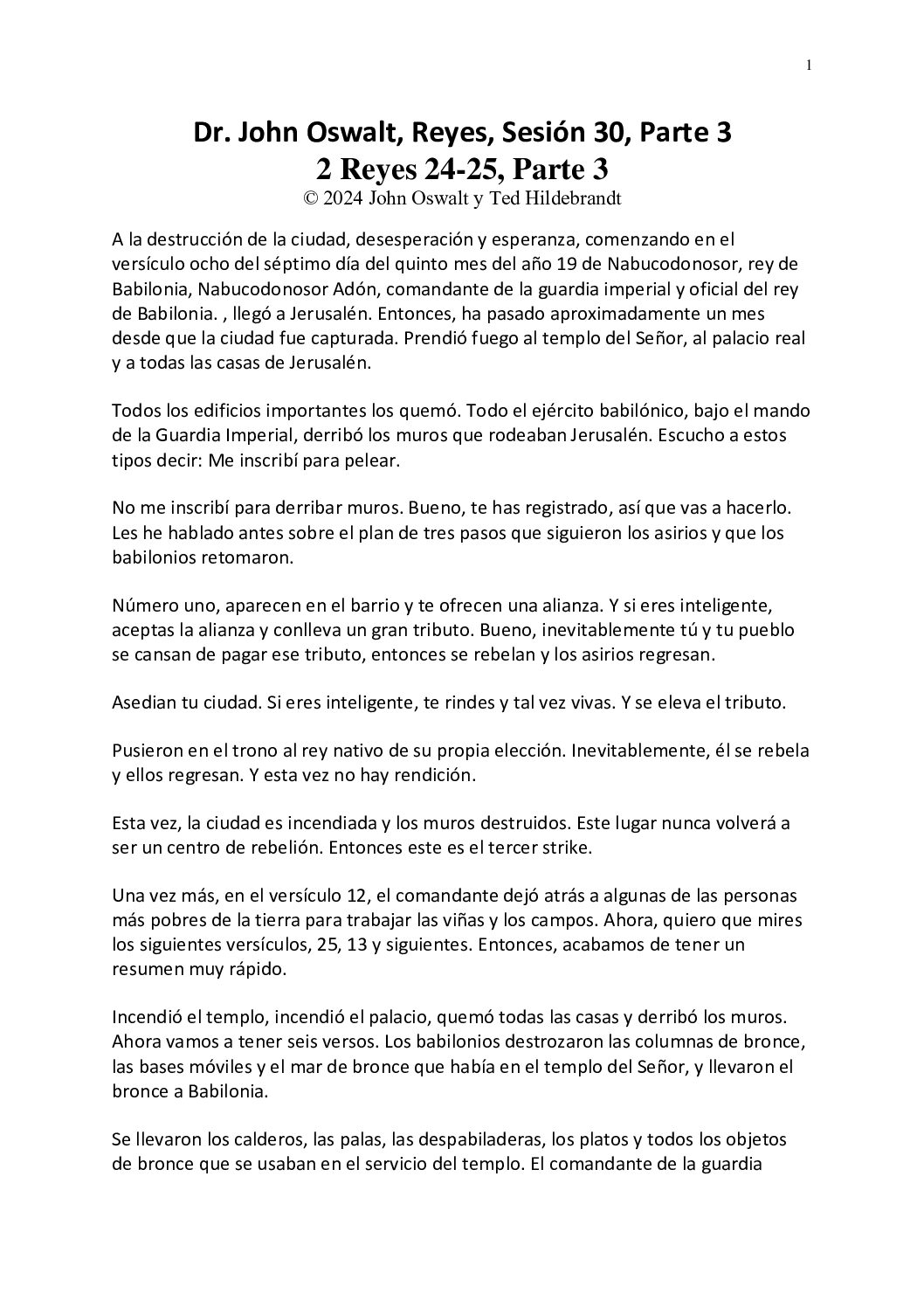 1

Dr. John Oswalt, Reyes, Sesión 30, Parte 3
2 Reyes 24-25, Parte 3
© 2024 John Oswalt y Ted Hildebrandt

A la destrucción de la ciudad, desesperación y esperanza, comenzando en el versículo ocho del séptimo día del quinto mes del año 19 de Nabucodonosor, rey de Babilonia, Nabucodonosor Adón, comandante de la guardia imperial y oficial del rey de Babilonia. , llegó a Jerusalén. Entonces, ha pasado aproximadamente un mes desde que la ciudad fue capturada. Prendió fuego al templo del Señor, al palacio real y a todas las casas de Jerusalén.

Todos los edificios importantes los quemó. Todo el ejército babilónico, bajo el mando de la Guardia Imperial, derribó los muros que rodeaban Jerusalén. Escucho a estos tipos decir: Me inscribí para pelear.

No me inscribí para derribar muros. Bueno, te has registrado, así que vas a hacerlo. Les he hablado antes sobre el plan de tres pasos que siguieron los asirios y que los babilonios retomaron.

Número uno, aparecen en el barrio y te ofrecen una alianza. Y si eres inteligente, aceptas la alianza y conlleva un gran tributo. Bueno, inevitablemente tú y tu pueblo se cansan de pagar ese tributo, entonces se rebelan y los asirios regresan.

Asedian tu ciudad. Si eres inteligente, te rindes y tal vez vivas. Y se eleva el tributo.

Pusieron en el trono al rey nativo de su propia elección. Inevitablemente, él se rebela y ellos regresan. Y esta vez no hay rendición.

Esta vez, la ciudad es incendiada y los muros destruidos. Este lugar nunca volverá a ser un centro de rebelión. Entonces este es el tercer strike.

Una vez más, en el versículo 12, el comandante dejó atrás a algunas de las personas más pobres de la tierra para trabajar las viñas y los campos. Ahora, quiero que mires los siguientes versículos, 25, 13 y siguientes. Entonces, acabamos de tener un resumen muy rápido.

Incendió el templo, incendió el palacio, quemó todas las casas y derribó los muros. Ahora vamos a tener seis versos. Los babilonios destrozaron las columnas de bronce, las bases móviles y el mar de bronce que había en el templo del Señor, y llevaron el bronce a Babilonia.

Se llevaron los calderos, las palas, las despabiladeras, los platos y todos los objetos de bronce que se usaban en el servicio del templo. El comandante de la guardia